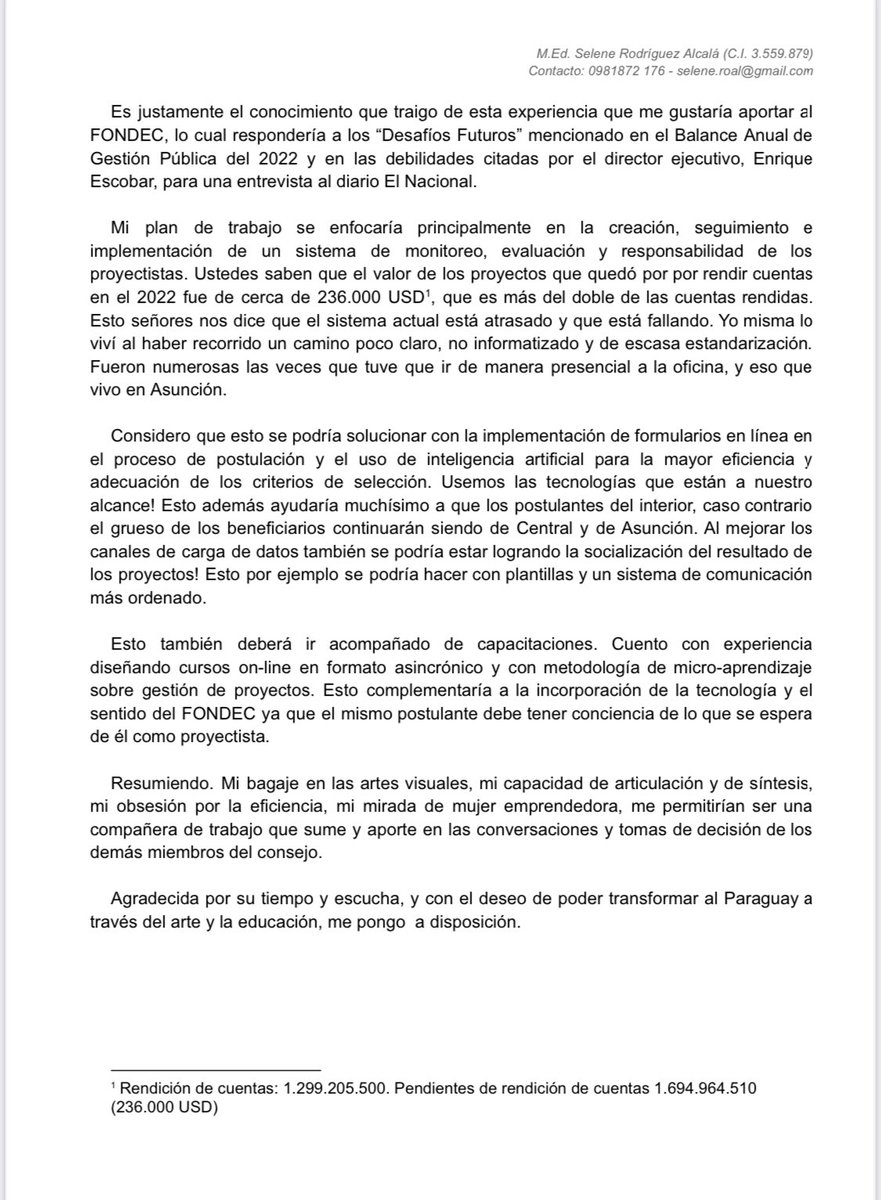 M.Ed. Selene Rodríguez Alcalá (C.I. 3.559.879)
Contacto: 0981872 176 - selene.roal@gmail.com

Es justamente el conocimiento que traigo de esta experiencia que me gustaría aportar al FONDEC, lo cual respondería a los "Desafíos Futuros" mencionado en el Balance Anual de Gestión Pública del 2022 y en las debilidades citadas por el director ejecutivo, Enrique Escobar, para una entrevista al diario El Nacional.

Mi plan de trabajo se enfocaría principalmente en la creación, seguimiento e implementación de un sistema de monitoreo, evaluación y responsabilidad de los proyectistas. Ustedes saben que el valor de los proyectos que quedó por por rendir cuentas en el 2022 fue de cerca de 236.000 USD$^{1}$, que es más del doble de las cuentas rendidas. Esto señores nos dice que el sistema actual está atrasado y que está fallando. Yo misma lo viví al haber recorrido un camino poco claro, no informatizado y de escasa estandarización. Fueron numerosas las veces que tuve que ir de manera presencial a la oficina, y eso que vivo en Asunción.

Considero que esto se podría solucionar con la implementación de formularios en línea en el proceso de postulación y el uso de inteligencia artificial para la mayor eficiencia y adecuación de los criterios de selección. Usemos las tecnologías que están a nuestro alcance! Esto además ayudaría muchísimo a que los postulantes del interior, caso contrario el grueso de los beneficiarios continuarán siendo de Central y de Asunción. Al mejorar los canales de carga de datos también se podría estar logrando la socialización del resultado de los proyectos! Esto por ejemplo se podría hacer con plantillas y un sistema de comunicación más ordenado.

Esto también deberá ir acompañado de capacitaciones. Cuento con experiencia diseñando cursos on-line en formato asincrónico y con metodología de micro-aprendizaje sobre gestión de proyectos. Esto complementaría a la incorporación de la tecnología y el sentido del FONDEC ya que el mismo postulante debe tener conciencia de lo que se espera de él como proyectista.

Resumiendo. Mi bagaje en las artes visuales, mi capacidad de articulación y de síntesis, mi obsesión por la eficiencia, mi mirada de mujer emprendedora, me permitirían ser una compañera de trabajo que sume y aporte en las conversaciones y tomas de decisión de los demás miembros del consejo.

Agradecida por su tiempo y escucha, y con el deseo de poder transformar al Paraguay a través del arte y la educación, me pongo a disposición.

$^{1}$ Rendición de cuentas: 1.299.205.500. Pendientes de rendición de cuentas 1.694.964.510 (236.000 USD)